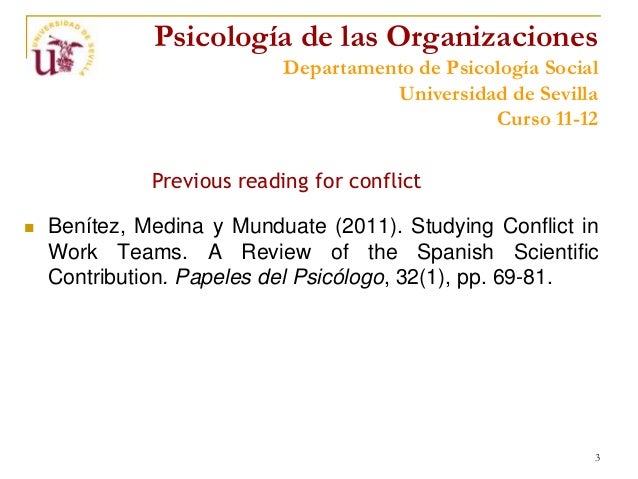 UNIVERSIDAD DE SEVILLA

Psicología de las Organizaciones
Departamento de Psicología Social
Universidad de Sevilla
Curso 11-12

Previous reading for conflict

• Benítez, Medina y Munduate (2011). Studying Conflict in Work Teams. A Review of the Spanish Scientific Contribution. Papeles del Psicólogo, 32(1), pp. 69-81.

3